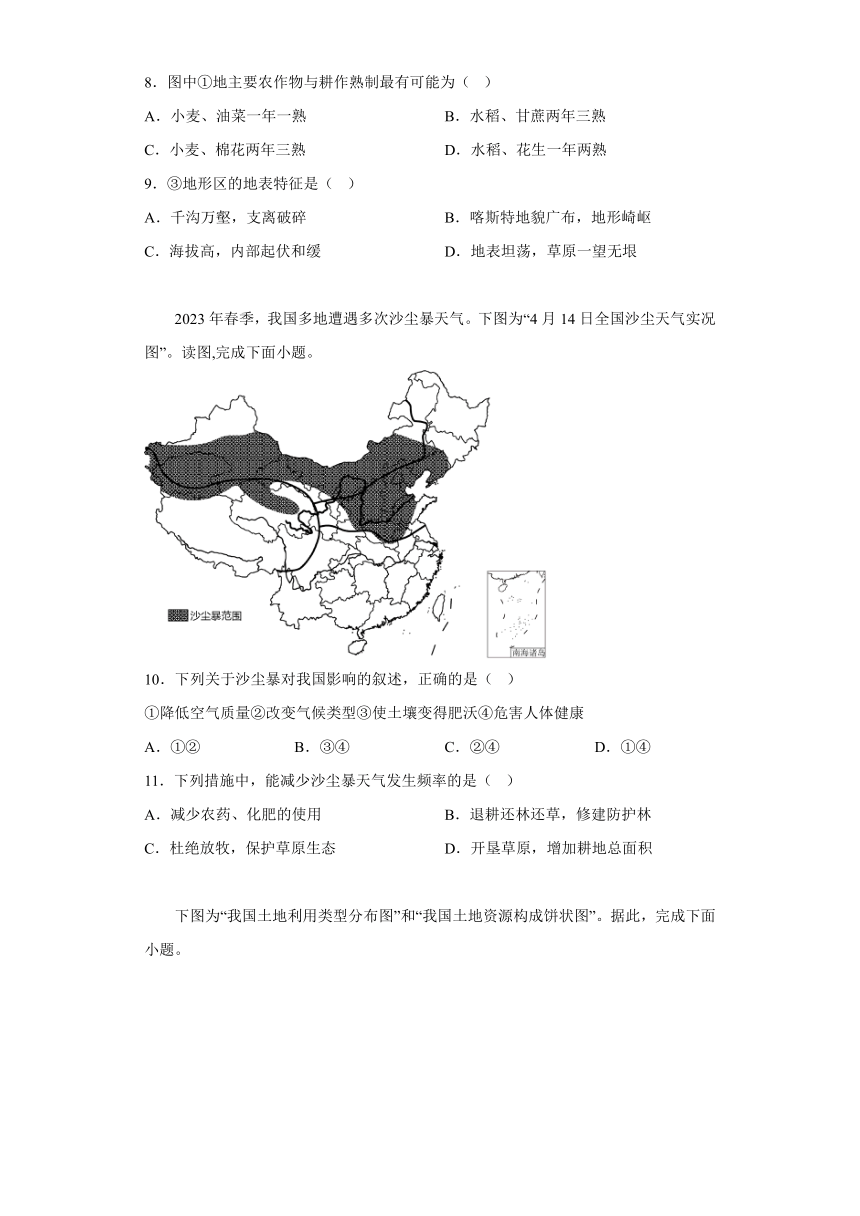 8．图中①地主要农作物与耕作熟制最有可能为（　）

A．小麦、油菜一年一熟　　B．水稻、甘蔗两年三熟

C．小麦、棉花两年三熟　　D．水稻、花生一年两熟

9．③地形区的地表特征是（　）

A．千沟万壑，支离破碎　　B．喀斯特地貌广布，地形崎岖

C．海拔高，内部起伏和缓　　D．地表坦荡，草原一望无垠

2023 年春季，我国多地遭遇多次沙尘暴天气。下图为“4 月 14 日全国沙尘天气实况图”。读图,完成下面小题。

沙尘暴范围

南海诸岛

10．下列关于沙尘暴对我国影响的叙述，正确的是（　）

①降低空气质量②改变气候类型③使土壤变得肥沃④危害人体健康

A．①②　　B．③④　　C．②④　　D．①④

11．下列措施中，能减少沙尘暴天气发生频率的是（　）

A．减少农药、化肥的使用　　B．退耕还林还草，修建防护林

C．杜绝放牧，保护草原生态　　D．开垦草原，增加耕地总面积

下图为“我国土地利用类型分布图”和“我国土地资源构成饼状图”。据此，完成下面小题。